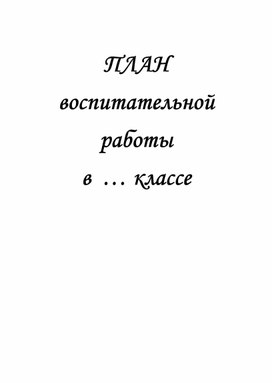 ПЛАН
воспитательной
работы
в … классе